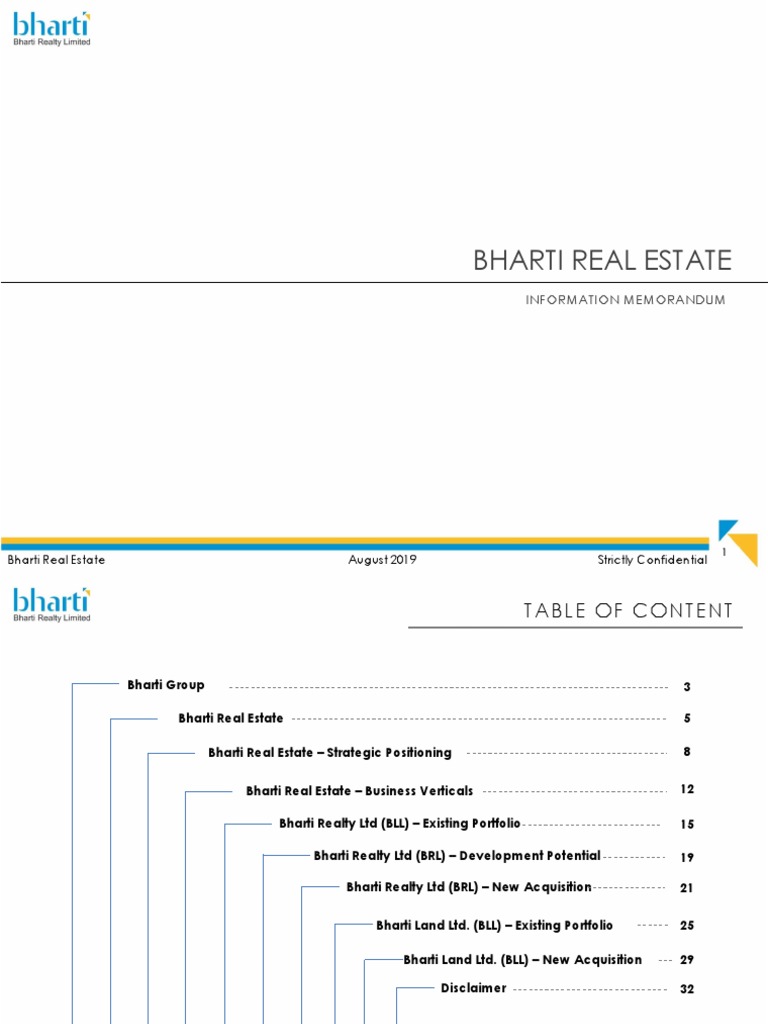 bharti
Bharti Realty Limited

BHARTI REAL ESTATE

INFORMATION MEMORANDUM

Bharti Real Estate
August 2019
Strictly Confidential
1

bharti
Bharti Realty Limited

TABLE OF CONTENT

Bharti Group 3
Bharti Real Estate 5
Bharti Real Estate – Strategic Positioning 8
Bharti Real Estate – Business Verticals 12
Bharti Realty Ltd (BLL) – Existing Portfolio 15
Bharti Realty Ltd (BRL) – Development Potential 19
Bharti Realty Ltd (BRL) – New Acquisition 21
Bharti Land Ltd. (BLL) – Existing Portfolio 25
Bharti Land Ltd. (BLL) – New Acquisition 29
Disclaimer 32